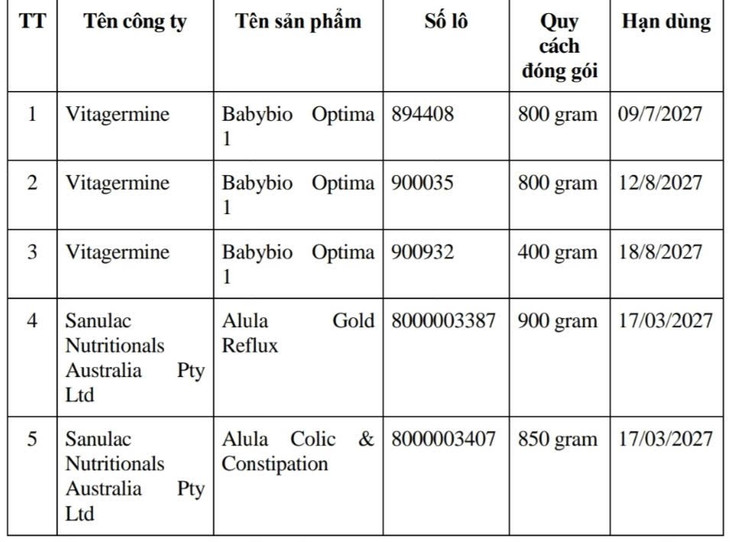 | TT | Tên công ty | Tên sản phẩm | Số lô | Quy cách đóng gói | Hạn dùng |
|---|---|---|---|---|---|
| 1 | Vitagermine | Babybio Optima 1 | 894408 | 800 gram | 09/7/2027 |
| 2 | Vitagermine | Babybio Optima 1 | 900035 | 800 gram | 12/8/2027 |
| 3 | Vitagermine | Babybio Optima 1 | 900932 | 400 gram | 18/8/2027 |
| 4 | Sanulac Nutritionals Australia Pty Ltd | Alula Gold Reflux | 8000003387 | 900 gram | 17/03/2027 |
| 5 | Sanulac Nutritionals Australia Pty Ltd | Alula Colic & Constipation | 8000003407 | 850 gram | 17/03/2027 |